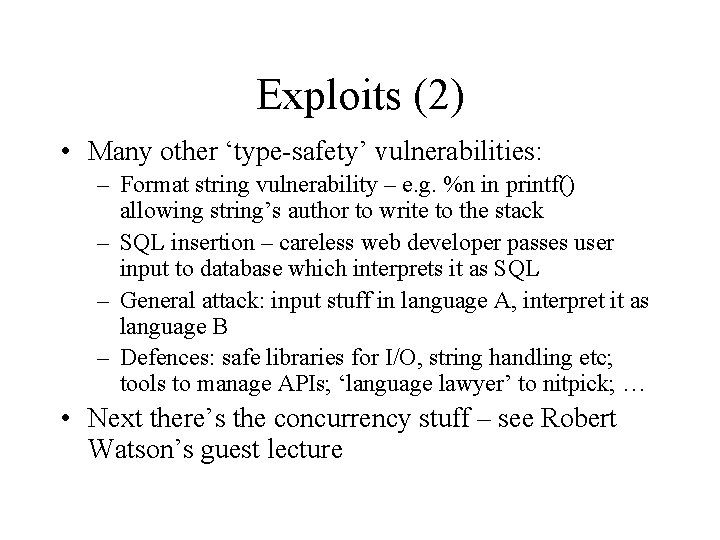 Exploits (2)

• Many other ‘type-safety’ vulnerabilities:
  – Format string vulnerability – e.g. %n in printf() allowing string’s author to write to the stack
  – SQL insertion – careless web developer passes user input to database which interprets it as SQL
  – General attack: input stuff in language A, interpret it as language B
  – Defences: safe libraries for I/O, string handling etc; tools to manage APIs; ‘language lawyer’ to nitpick; …
• Next there’s the concurrency stuff – see Robert Watson’s guest lecture